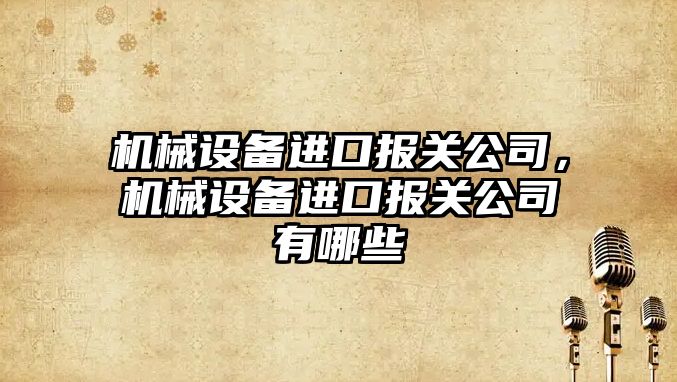 机械设备进口报关公司，机械设备进口报关公司有哪些